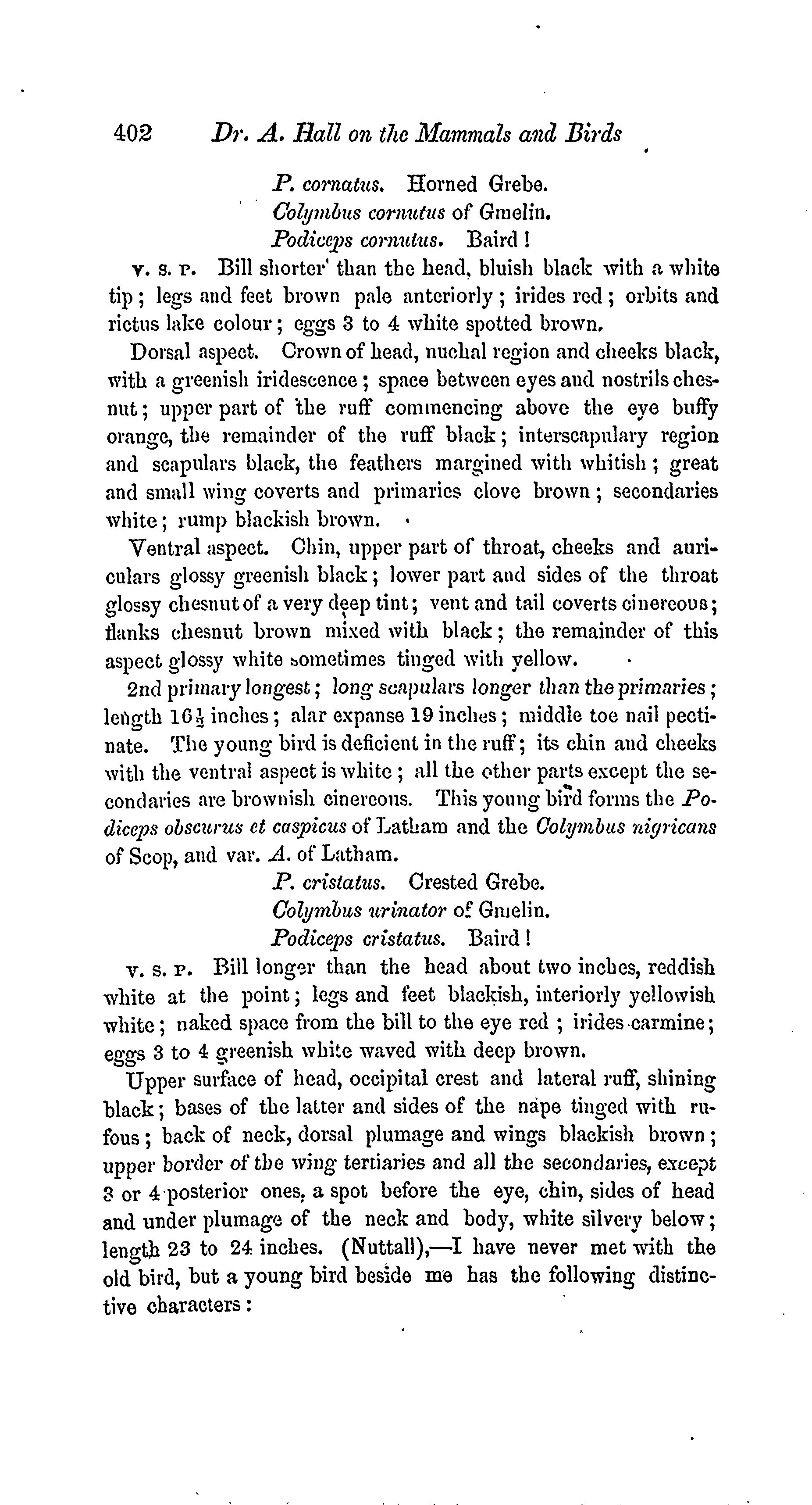 402 Dr. A. Hall on the Mammals and Birds

P. cornatus. Horned Grebe.
Colymbus cornutus of Gmelin.
Podiceps cornutus. Baird!

v. s. p. Bill shorter than the head, bluish black with a white tip; legs and feet brown pale anteriorly; irides red; orbits and rictus lake colour; eggs 3 to 4 white spotted brown.

Dorsal aspect. Crown of head, nuchal region and cheeks black, with a greenish iridescence; space between eyes and nostrils chesnut; upper part of the ruff commencing above the eye buffy orange, the remainder of the ruff black; interscapulary region and scapulars black, the feathers margined with whitish; great and small wing coverts and primaries clove brown; secondaries white; rump blackish brown.

Ventral aspect. Chin, upper part of throat, cheeks and auriculars glossy greenish black; lower part and sides of the throat glossy chesnut of a very deep tint; vent and tail coverts cinereous; flanks chesnut brown mixed with black; the remainder of this aspect glossy white sometimes tinged with yellow.

2nd primary longest; long scapulars longer than the primaries; length $16\frac{1}{2}$ inches; alar expanse 19 inches; middle toe nail pectinate. The young bird is deficient in the ruff; its chin and cheeks with the ventral aspect is white; all the other parts except the secondaries are brownish cinereous. This young bird forms the Podiceps obscurus et caspicus of Latham and the Colymbus nigricans of Scop, and var. A. of Latham.

P. cristatus. Crested Grebe.
Colymbus urinator of Gmelin.
Podiceps cristatus. Baird!

v. s. p. Bill longer than the head about two inches, reddish white at the point; legs and feet blackish, interiorly yellowish white; naked space from the bill to the eye red; irides carmine; eggs 3 to 4 greenish white waved with deep brown.

Upper surface of head, occipital crest and lateral ruff, shining black; bases of the latter and sides of the nape tinged with rufous; back of neck, dorsal plumage and wings blackish brown; upper border of the wing tertiaries and all the secondaries, except 3 or 4 posterior ones, a spot before the eye, chin, sides of head and under plumage of the neck and body, white silvery below; length 23 to 24 inches. (Nuttall),—I have never met with the old bird, but a young bird beside me has the following distinctive characters: